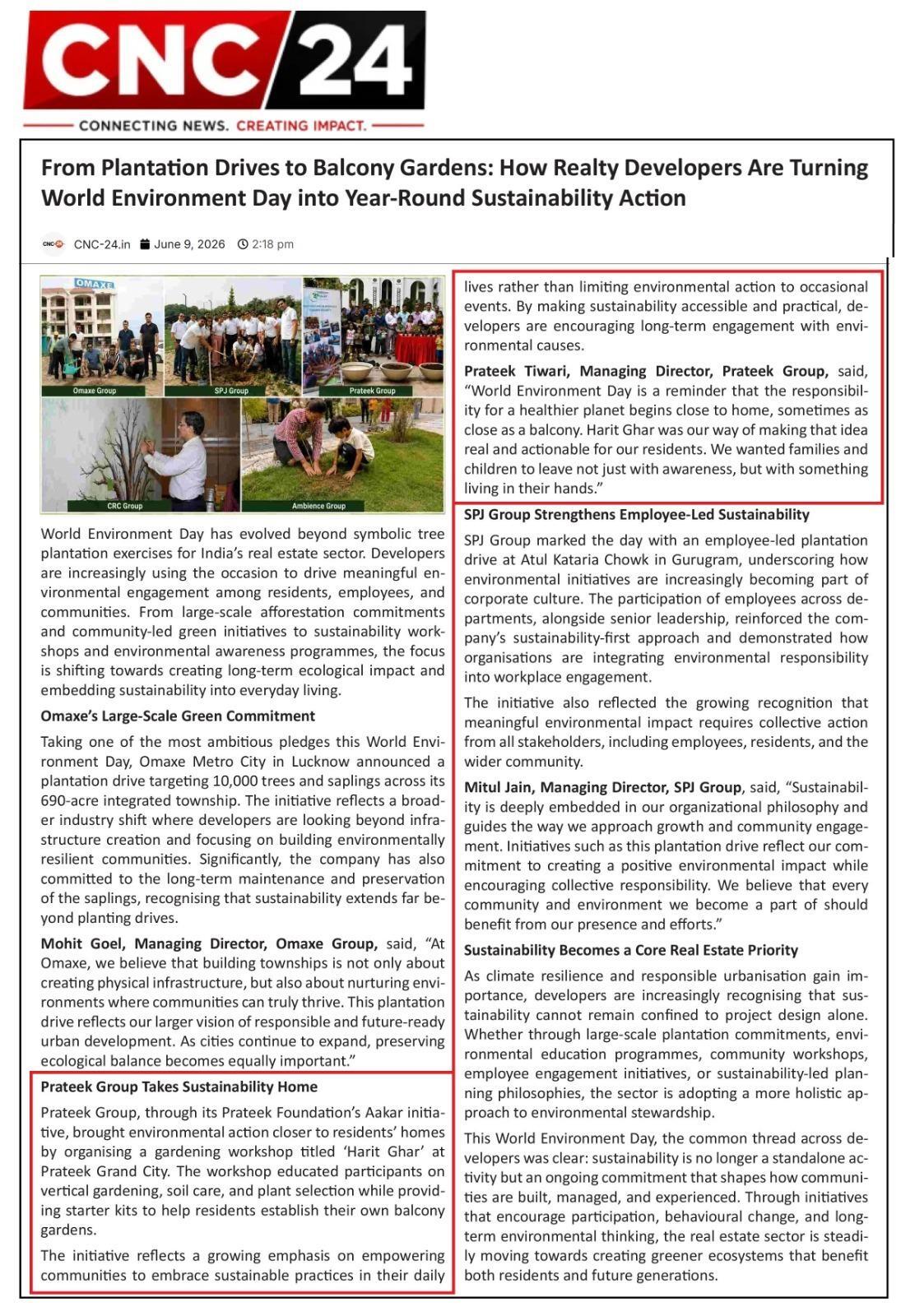 CNC 24

CONNECTING NEWS. CREATING IMPACT.

From Plantation Drives to Balcony Gardens: How Realty Developers Are Turning World Environment Day into Year-Round Sustainability Action

CNC-24.in June 9, 2026 2:18 pm

OMAXE

Omaxe Group SPJ Group Prateek Group

CRC Group Ambience Group

World Environment Day has evolved beyond symbolic tree plantation exercises for India's real estate sector. Developers are increasingly using the occasion to drive meaningful environmental engagement among residents, employees, and communities. From large-scale afforestation commitments and community-led green initiatives to sustainability workshops and environmental awareness programmes, the focus is shifting towards creating long-term ecological impact and embedding sustainability into everyday living.

Omaxe's Large-Scale Green Commitment

Taking one of the most ambitious pledges this World Environment Day, Omaxe Metro City in Lucknow announced a plantation drive targeting 10,000 trees and saplings across its 690-acre integrated township. The initiative reflects a broader industry shift where developers are looking beyond infrastructure creation and focusing on building environmentally resilient communities. Significantly, the company has also committed to the long-term maintenance and preservation of the saplings, recognising that sustainability extends far beyond planting drives.

Mohit Goel, Managing Director, Omaxe Group, said, "At Omaxe, we believe that building townships is not only about creating physical infrastructure, but also about nurturing environments where communities can truly thrive. This plantation drive reflects our larger vision of responsible and future-ready urban development. As cities continue to expand, preserving ecological balance becomes equally important."

Prateek Group Takes Sustainability Home

Prateek Group, through its Prateek Foundation's Aakar initiative, brought environmental action closer to residents' homes by organising a gardening workshop titled 'Harit Ghar' at Prateek Grand City. The workshop educated participants on vertical gardening, soil care, and plant selection while providing starter kits to help residents establish their own balcony gardens.

The initiative reflects a growing emphasis on empowering communities to embrace sustainable practices in their daily lives rather than limiting environmental action to occasional events. By making sustainability accessible and practical, developers are encouraging long-term engagement with environmental causes.

Prateek Tiwari, Managing Director, Prateek Group, said, "World Environment Day is a reminder that the responsibility for a healthier planet begins close to home, sometimes as close as a balcony. Harit Ghar was our way of making that idea real and actionable for our residents. We wanted families and children to leave not just with awareness, but with something living in their hands."

SPJ Group Strengthens Employee-Led Sustainability

SPJ Group marked the day with an employee-led plantation drive at Atul Kataria Chowk in Gurugram, underscoring how environmental initiatives are increasingly becoming part of corporate culture. The participation of employees across departments, alongside senior leadership, reinforced the company's sustainability-first approach and demonstrated how organisations are integrating environmental responsibility into workplace engagement.

The initiative also reflected the growing recognition that meaningful environmental impact requires collective action from all stakeholders, including employees, residents, and the wider community.

Mitul Jain, Managing Director, SPJ Group, said, "Sustainability is deeply embedded in our organizational philosophy and guides the way we approach growth and community engagement. Initiatives such as this plantation drive reflect our commitment to creating a positive environmental impact while encouraging collective responsibility. We believe that every community and environment we become a part of should benefit from our presence and efforts."

Sustainability Becomes a Core Real Estate Priority

As climate resilience and responsible urbanisation gain importance, developers are increasingly recognising that sustainability cannot remain confined to project design alone. Whether through large-scale plantation commitments, environmental education programmes, community workshops, employee engagement initiatives, or sustainability-led planning philosophies, the sector is adopting a more holistic approach to environmental stewardship.

This World Environment Day, the common thread across developers was clear: sustainability is no longer a standalone activity but an ongoing commitment that shapes how communities are built, managed, and experienced. Through initiatives that encourage participation, behavioural change, and long-term environmental thinking, the real estate sector is steadily moving towards creating greener ecosystems that benefit both residents and future generations.